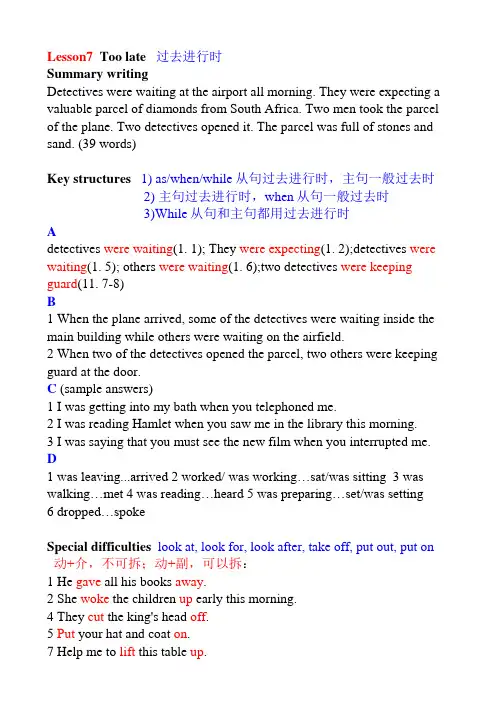 Lesson7 Too late 过去进行时
Summary writing
Detectives were waiting at the airport all morning. They were expecting a valuable parcel of diamonds from South Africa. Two men took the parcel of the plane. Two detectives opened it. The parcel was full of stones and sand. (39 words)

Key structures 1) as/when/while 从句过去进行时，主句一般过去时
2) 主句过去进行时，when 从句一般过去时
3)While 从句和主句都用过去进行时
A
detectives were waiting(1. 1); They were expecting(1. 2);detectives were waiting(1. 5); others were waiting(1. 6);two detectives were keeping guard(11. 7-8)
B
1 When the plane arrived, some of the detectives were waiting inside the main building while others were waiting on the airfield.
2 When two of the detectives opened the parcel, two others were keeping guard at the door.
C (sample answers)
1 I was getting into my bath when you telephoned me.
2 I was reading Hamlet when you saw me in the library this morning.
3 I was saying that you must see the new film when you interrupted me.
D
1 was leaving...arrived 2 worked/ was working…sat/was sitting 3 was walking…met 4 was reading…heard 5 was preparing…set/was setting 6 dropped…spoke

Special difficulties look at, look for, look after, take off, put out, put on
动+介，不可拆；动+副，可以拆：
1 He gave all his books away.
2 She woke the children up early this morning.
4 They cut the king's head off.
5 Put your hat and coat on.
7 Help me to lift this table up.